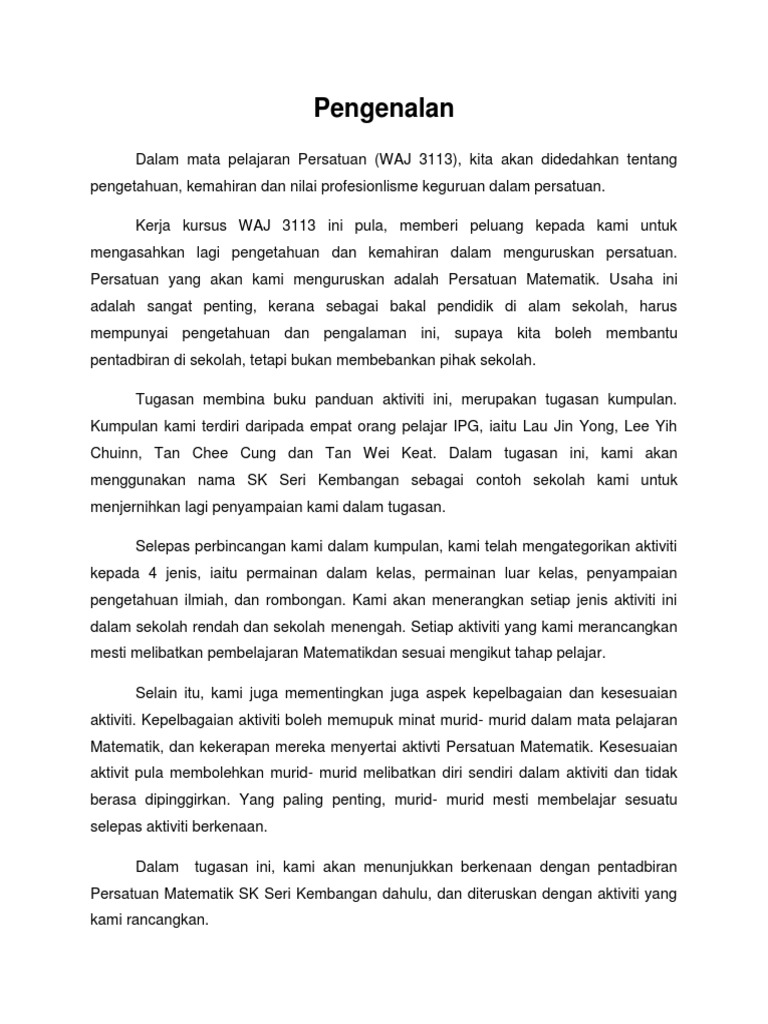 Pengenalan

Dalam mata pelajaran Persatuan (WAJ 3113), kita akan didedahkan tentang pengetahuan, kemahiran dan nilai profesionlisme keguruan dalam persatuan.

Kerja kursus WAJ 3113 ini pula, memberi peluang kepada kami untuk mengasahkan lagi pengetahuan dan kemahiran dalam menguruskan persatuan. Persatuan yang akan kami menguruskan adalah Persatuan Matematik. Usaha ini adalah sangat penting, kerana sebagai bakal pendidik di alam sekolah, harus mempunyai pengetahuan dan pengalaman ini, supaya kita boleh membantu pentadbiran di sekolah, tetapi bukan membebankan pihak sekolah.

Tugasan membina buku panduan aktiviti ini, merupakan tugasan kumpulan. Kumpulan kami terdiri daripada empat orang pelajar IPG, iaitu Lau Jin Yong, Lee Yih Chuinn, Tan Chee Cung dan Tan Wei Keat. Dalam tugasan ini, kami akan menggunakan nama SK Seri Kembangan sebagai contoh sekolah kami untuk menjernihkan lagi penyampaian kami dalam tugasan.

Selepas perbincangan kami dalam kumpulan, kami telah mengategorikan aktiviti kepada 4 jenis, iaitu permainan dalam kelas, permainan luar kelas, penyampaian pengetahuan ilmiah, dan rombongan. Kami akan menerangkan setiap jenis aktiviti ini dalam sekolah rendah dan sekolah menengah. Setiap aktiviti yang kami merancangkan mesti melibatkan pembelajaran Matematikdan sesuai mengikut tahap pelajar.

Selain itu, kami juga mementingkan juga aspek kepelbagaian dan kesesuaian aktiviti. Kepelbagaian aktiviti boleh memupuk minat murid- murid dalam mata pelajaran Matematik, dan kekerapan mereka menyertai aktivti Persatuan Matematik. Kesesuaian aktivit pula membolehkan murid- murid melibatkan diri sendiri dalam aktiviti dan tidak berasa dipinggirkan. Yang paling penting, murid- murid mesti membelajar sesuatu selepas aktiviti berkenaan.

Dalam tugasan ini, kami akan menunjukkan berkenaan dengan pentadbiran Persatuan Matematik SK Seri Kembangan dahulu, dan diteruskan dengan aktiviti yang kami rancangkan.